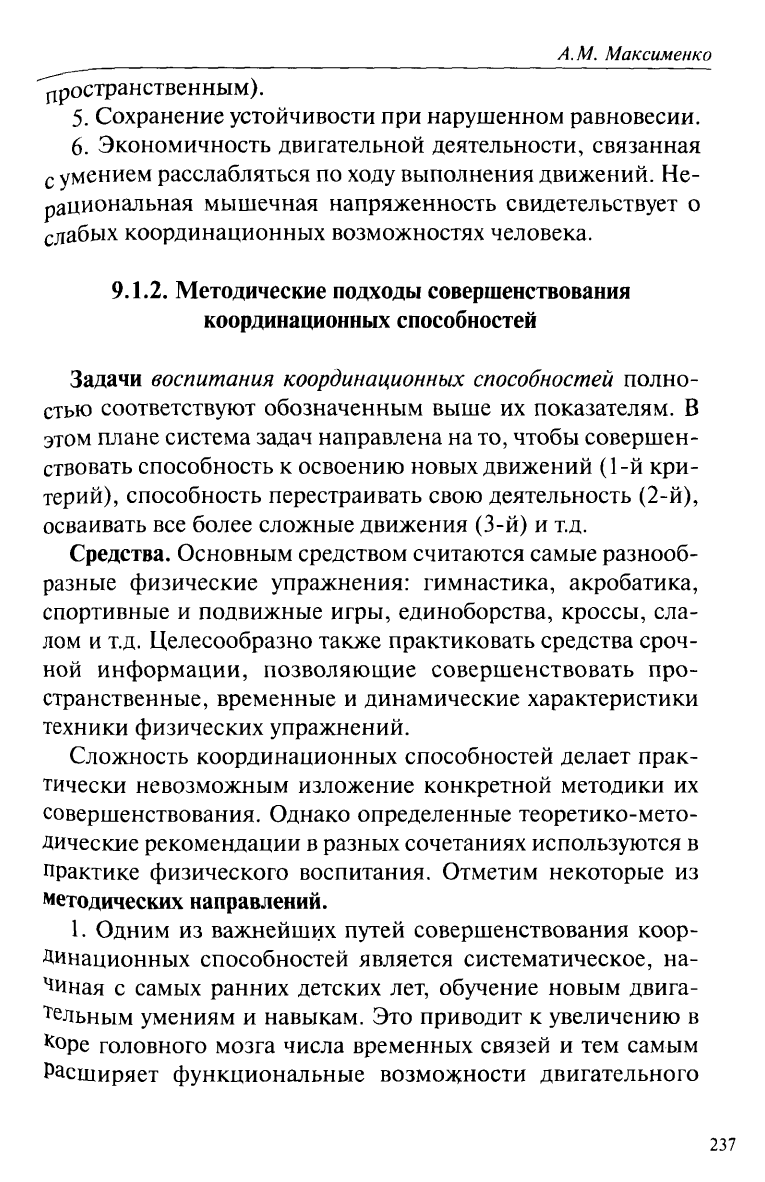 А.М. Максименко

пространственным).

5. Сохранение устойчивости при нарушенном равновесии.

6. Экономичность двигательной деятельности, связанная с умением расслабляться по ходу выполнения движений. Нерациональная мышечная напряженность свидетельствует о слабых координационных возможностях человека.

9.1.2. Методические подходы совершенствования координационных способностей

Задачи воспитания координационных способностей полностью соответствуют обозначенным выше их показателям. В этом плане система задач направлена на то, чтобы совершенствовать способность к освоению новых движений (1-й критерий), способность перестраивать свою деятельность (2-й), осваивать все более сложные движения (3-й) и т.д.

Средства. Основным средством считаются самые разнообразные физические упражнения: гимнастика, акробатика, спортивные и подвижные игры, единоборства, кроссы, слалом и т.д. Целесообразно также практиковать средства срочной информации, позволяющие совершенствовать пространственные, временные и динамические характеристики техники физических упражнений.

Сложность координационных способностей делает практически невозможным изложение конкретной методики их совершенствования. Однако определенные теоретико-методические рекомендации в разных сочетаниях используются в практике физического воспитания. Отметим некоторые из методических направлений.

1. Одним из важнейших путей совершенствования координационных способностей является систематическое, начиная с самых ранних детских лет, обучение новым двигательным умениям и навыкам. Это приводит к увеличению в коре головного мозга числа временных связей и тем самым расширяет функциональные возможности двигательного

237